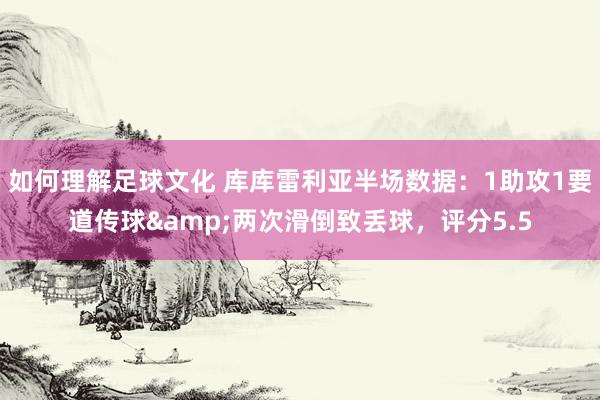 如何理解足球文化 库库雷利亚半场数据：1助攻1要道传球&amp;两次滑倒致丢球，评分5.5